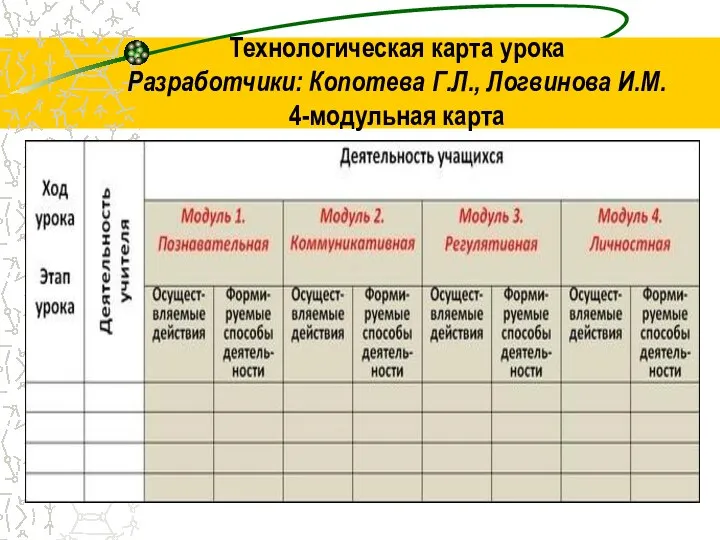 Технологическая карта урока
Разработчики: Копотева Г.Л., Логвинова И.М.
4-модульная карта

| Ход урока Этап урока | Деятельность учителя | Деятельность учащихся | | | | | | | |
|---|---|---|---|---|---|---|---|---|---|
| | | Модуль 1. Познавательная | | Модуль 2. Коммуникативная | | Модуль 3. Регулятивная | | Модуль 4. Личностная | |
| | | Осуществляемые действия | Формируемые способы деятельности | Осуществляемые действия | Формируемые способы деятельности | Осуществляемые действия | Формируемые способы деятельности | Осуществляемые действия | Формируемые способы деятельности |
| | | | | | | | | | |
| | | | | | | | | | |
| | | | | | | | | | |
| | | | | | | | | | |